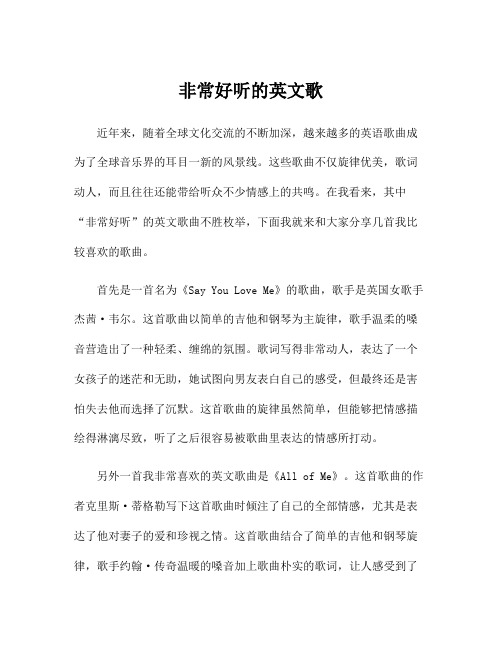 非常好听的英文歌

近年来，随着全球文化交流的不断加深，越来越多的英语歌曲成为了全球音乐界的耳目一新的风景线。这些歌曲不仅旋律优美，歌词动人，而且往往还能带给听众不少情感上的共鸣。在我看来，其中“非常好听”的英文歌曲不胜枚举，下面我就来和大家分享几首我比较喜欢的歌曲。

首先是一首名为《Say You Love Me》的歌曲，歌手是英国女歌手杰茜·韦尔。这首歌曲以简单的吉他和钢琴为主旋律，歌手温柔的嗓音营造出了一种轻柔、缠绵的氛围。歌词写得非常动人，表达了一个女孩子的迷茫和无助，她试图向男友表白自己的感受，但最终还是害怕失去他而选择了沉默。这首歌曲的旋律虽然简单，但能够把情感描绘得淋漓尽致，听了之后很容易被歌曲里表达的情感所打动。

另外一首我非常喜欢的英文歌曲是《All of Me》。这首歌曲的作者克里斯·蒂格勒写下这首歌曲时倾注了自己的全部情感，尤其是表达了他对妻子的爱和珍视之情。这首歌曲结合了简单的吉他和钢琴旋律，歌手约翰·传奇温暖的嗓音加上歌曲朴实的歌词，让人感受到了